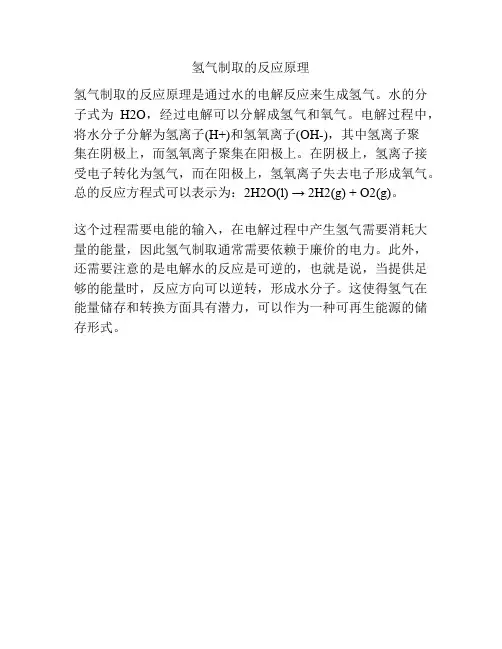 氢气制取的反应原理

氢气制取的反应原理是通过水的电解反应来生成氢气。水的分子式为 H2O，经过电解可以分解成氢气和氧气。电解过程中，将水分子分解为氢离子(H+)和氢氧离子(OH-)，其中氢离子聚集在阴极上，而氢氧离子聚集在阳极上。在阴极上，氢离子接受电子转化为氢气，而在阳极上，氢氧离子失去电子形成氧气。总的反应方程式可以表示为：2H2O(l) → 2H2(g) + O2(g)。

这个过程需要电能的输入，在电解过程中产生氢气需要消耗大量的能量，因此氢气制取通常需要依赖于廉价的电力。此外，还需要注意的是电解水的反应是可逆的，也就是说，当提供足够的能量时，反应方向可以逆转，形成水分子。这使得氢气在能量储存和转换方面具有潜力，可以作为一种可再生能源的储存形式。